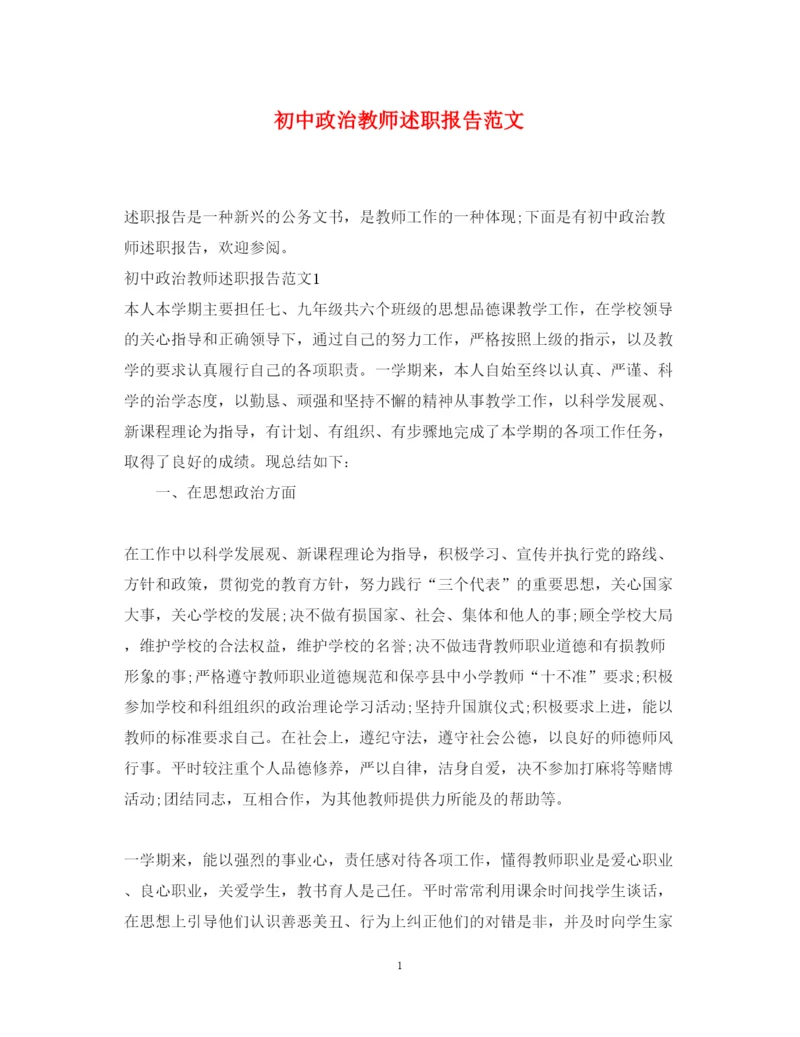 初中政治教师述职报告范文

述职报告是一种新兴的公务文书，是教师工作的一种体现;下面是有初中政治教师述职报告，欢迎参阅。

初中政治教师述职报告范文1

本人本学期主要担任七、九年级共六个班级的思想品德课教学工作，在学校领导的关心指导和正确领导下，通过自己的努力工作，严格按照上级的指示，以及教学的要求认真履行自己的各项职责。一学期来，本人自始至终以认真、严谨、科学的治学态度，以勤恳、顽强和坚持不懈的精神从事教学工作，以科学发展观、新课程理论为指导，有计划、有组织、有步骤地完成了本学期的各项工作任务，取得了良好的成绩。现总结如下:

一、在思想政治方面

在工作中以科学发展观、新课程理论为指导，积极学习、宣传并执行党的路线、方针和政策，贯彻党的教育方针，努力践行“三个代表”的重要思想，关心国家大事，关心学校的发展;决不做有损国家、社会、集体和他人的事;顾全学校大局，维护学校的合法权益，维护学校的名誉;决不做违背教师职业道德和有损教师形象的事;严格遵守教师职业道德规范和保亭县中小学教师“十不准”要求;积极参加学校和科组组织的政治理论学习活动;坚持升国旗仪式;积极要求上进，能以教师的标准要求自己。在社会上，遵纪守法，遵守社会公德，以良好的师德师风行事。平时较注重个人品德修养，严以自律，洁身自爱，决不参加打麻将等赌博活动;团结同志，互相合作，为其他教师提供力所能及的帮助等。

一学期来，能以强烈的事业心，责任感对待各项工作，懂得教师职业是爱心职业、良心职业，关爱学生，教书育人是己任。平时常常利用课余时间找学生谈话，在思想上引导他们认识善恶美丑、行为上纠正他们的对错是非，并及时向学生家

1